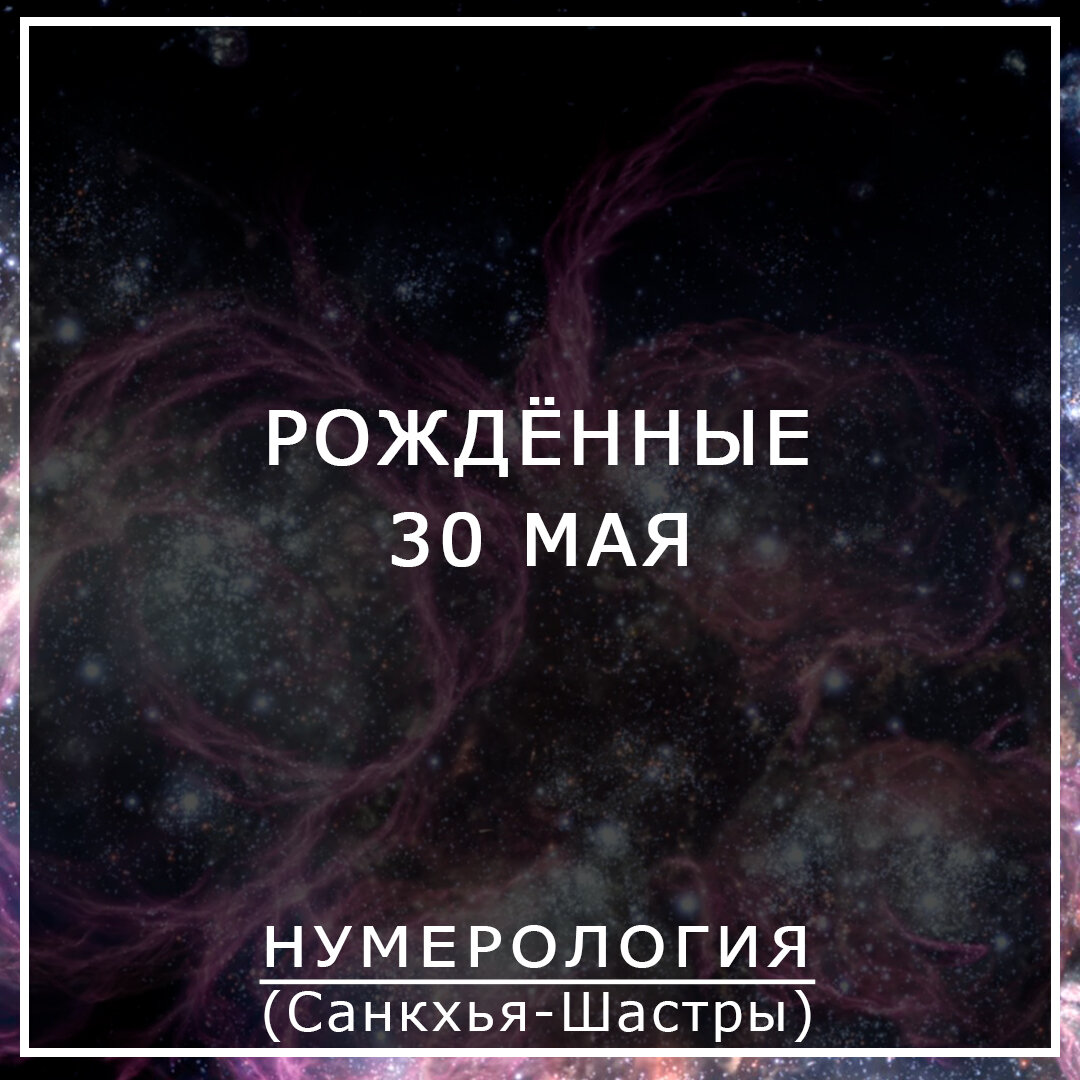 РОЖДЁННЫЕ
30 МАЯ

НУМЕРОЛОГИЯ
(Санкхья-Шастры)